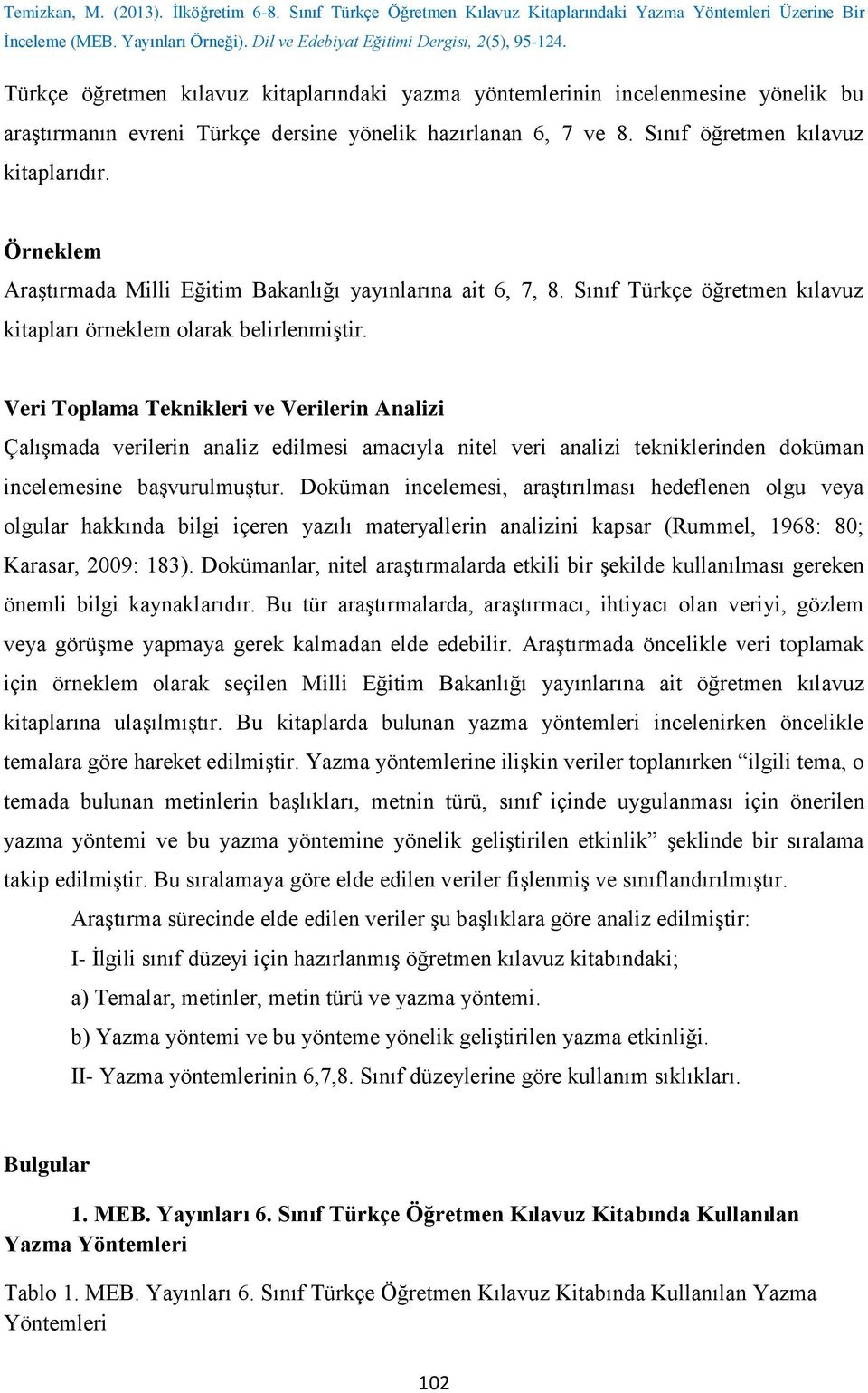 Temizkan, M. (2013). İlköğretim 6-8. Sınıf Türkçe Öğretmen Kılavuz Kitaplarındaki Yazma Yöntemleri Üzerine Bir İnceleme (MEB. Yayınları Örneği). Dil ve Edebiyat Eğitimi Dergisi, 2(5), 95-124.

Türkçe öğretmen kılavuz kitaplarındaki yazma yöntemlerinin incelenmesine yönelik bu araştırmanın evreni Türkçe dersine yönelik hazırlanan 6, 7 ve 8. Sınıf öğretmen kılavuz kitaplarıdır.

Örneklem
Araştırmada Milli Eğitim Bakanlığı yayınlarına ait 6, 7, 8. Sınıf Türkçe öğretmen kılavuz kitapları örneklem olarak belirlenmiştir.

Veri Toplama Teknikleri ve Verilerin Analizi
Çalışmada verilerin analiz edilmesi amacıyla nitel veri analizi tekniklerinden doküman incelemesine başvurulmuştur. Doküman incelemesi, araştırılması hedeflenen olgu veya olgular hakkında bilgi içeren yazılı materyallerin analizini kapsar (Rummel, 1968: 80; Karasar, 2009: 183). Dokümanlar, nitel araştırmalarda etkili bir şekilde kullanılması gereken önemli bilgi kaynaklarıdır. Bu tür araştırmalarda, araştırmacı, ihtiyacı olan veriyi, gözlem veya görüşme yapmaya gerek kalmadan elde edebilir. Araştırmada öncelikle veri toplamak için örneklem olarak seçilen Milli Eğitim Bakanlığı yayınlarına ait öğretmen kılavuz kitaplarına ulaşılmıştır. Bu kitaplarda bulunan yazma yöntemleri incelenirken öncelikle temalara göre hareket edilmiştir. Yazma yöntemlerine ilişkin veriler toplanırken “ilgili tema, o temada bulunan metinlerin başlıkları, metnin türü, sınıf içinde uygulanması için önerilen yazma yöntemi ve bu yazma yöntemine yönelik geliştirilen etkinlik” şeklinde bir sıralama takip edilmiştir. Bu sıralamaya göre elde edilen veriler fişlenmiş ve sınıflandırılmıştır.

Araştırma sürecinde elde edilen veriler şu başlıklara göre analiz edilmiştir:

I- İlgili sınıf düzeyi için hazırlanmış öğretmen kılavuz kitabındaki;

a) Temalar, metinler, metin türü ve yazma yöntemi.

b) Yazma yöntemi ve bu yönteme yönelik geliştirilen yazma etkinliği.

II- Yazma yöntemlerinin 6,7,8. Sınıf düzeylerine göre kullanım sıklıkları.

Bulgular

1. MEB. Yayınları 6. Sınıf Türkçe Öğretmen Kılavuz Kitabında Kullanılan Yazma Yöntemleri

Tablo 1. MEB. Yayınları 6. Sınıf Türkçe Öğretmen Kılavuz Kitabında Kullanılan Yazma Yöntemleri

102